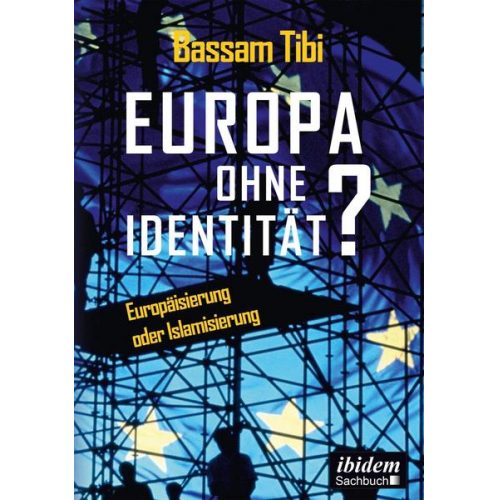 Bassam Tibi

EUROPA OHNE IDENTITÄT?

Europäisierung oder Islamisierung

ibidem
Sachbuch